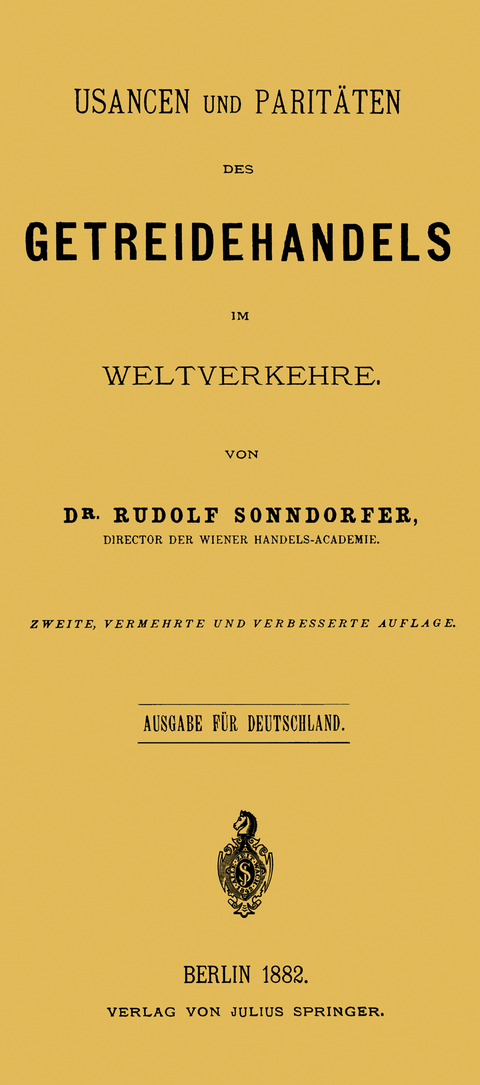 USANCEN UND PARITÄTEN

DES

GETREIDEHANDELS

IM

WELTVERKEHRE.

VON

DR. RUDOLF SONNDORFER,

DIRECTOR DER WIENER HANDELS-ACADEMIE.

ZWEITE, VERMEHRTE UND VERBESSERTE AUFLAGE.

AUSGABE FÜR DEUTSCHLAND.

BERLIN 1882.

VERLAG VON JULIUS SPRINGER.